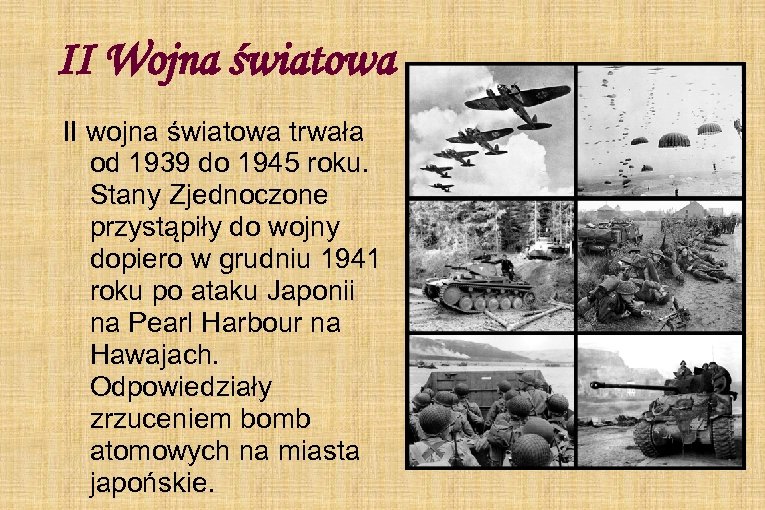 II Wojna światowa

II wojna światowa trwała od 1939 do 1945 roku. Stany Zjednoczone przystąpiły do wojny dopiero w grudniu 1941 roku po ataku Japonii na Pearl Harbour na Hawajach. Odpowiedziały zrzuceniem bomb atomowych na miasta japońskie.